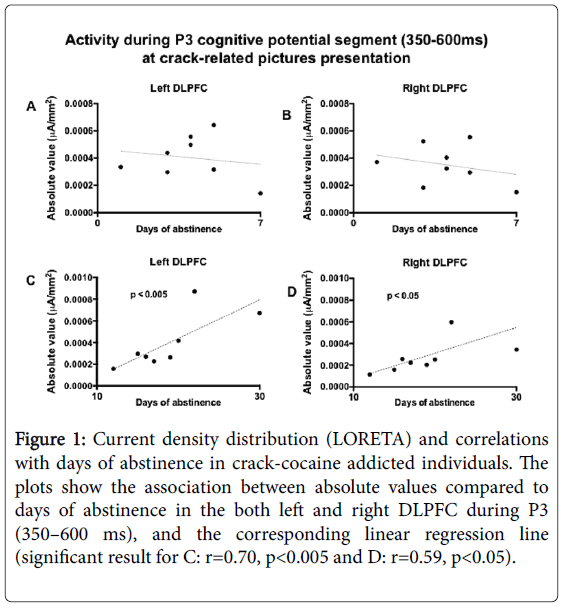 Activity during P3 cognitive potential segment (350-600ms) at crack-related pictures presentation

A

Left DLPFC

Absolute value ($\mu A/mm^2$)

0.0008
0.0006
0.0004
0.0002
0.0000

0

7

Days of abstinence

B

Right DLPFC

Absolute value ($\mu A/mm^2$)

0.0008
0.0006
0.0004
0.0002
0.0000

0

7

Days of abstinence

C

Left DLPFC

Absolute value ($\mu A/mm^2$)

0.0010
0.0008
0.0006
0.0004
0.0002
0.0000

p < 0.005

10

30

Days of abstinence

D

Right DLPFC

Absolute value ($\mu A/mm^2$)

0.0010
0.0008
0.0006
0.0004
0.0002
0.0000

p < 0.05

10

30

Days of abstinence

Figure 1: Current density distribution (LORETA) and correlations with days of abstinence in crack-cocaine addicted individuals. The plots show the association between absolute values compared to days of abstinence in the both left and right DLPFC during P3 (350–600 ms), and the corresponding linear regression line (significant result for C: r=0.70, p<0.005 and D: r=0.59, p<0.05).